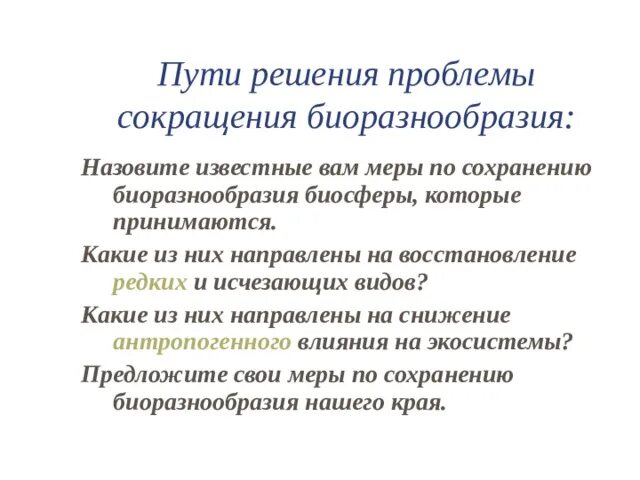 Пути решения проблемы сокращения биоразнообразия:

Назовите известные вам меры по сохранению биоразнообразия биосферы, которые принимаются.

Какие из них направлены на восстановление редких и исчезающих видов?

Какие из них направлены на снижение антропогенного влияния на экосистемы?

Предложите свои меры по сохранению биоразнообразия нашего края.